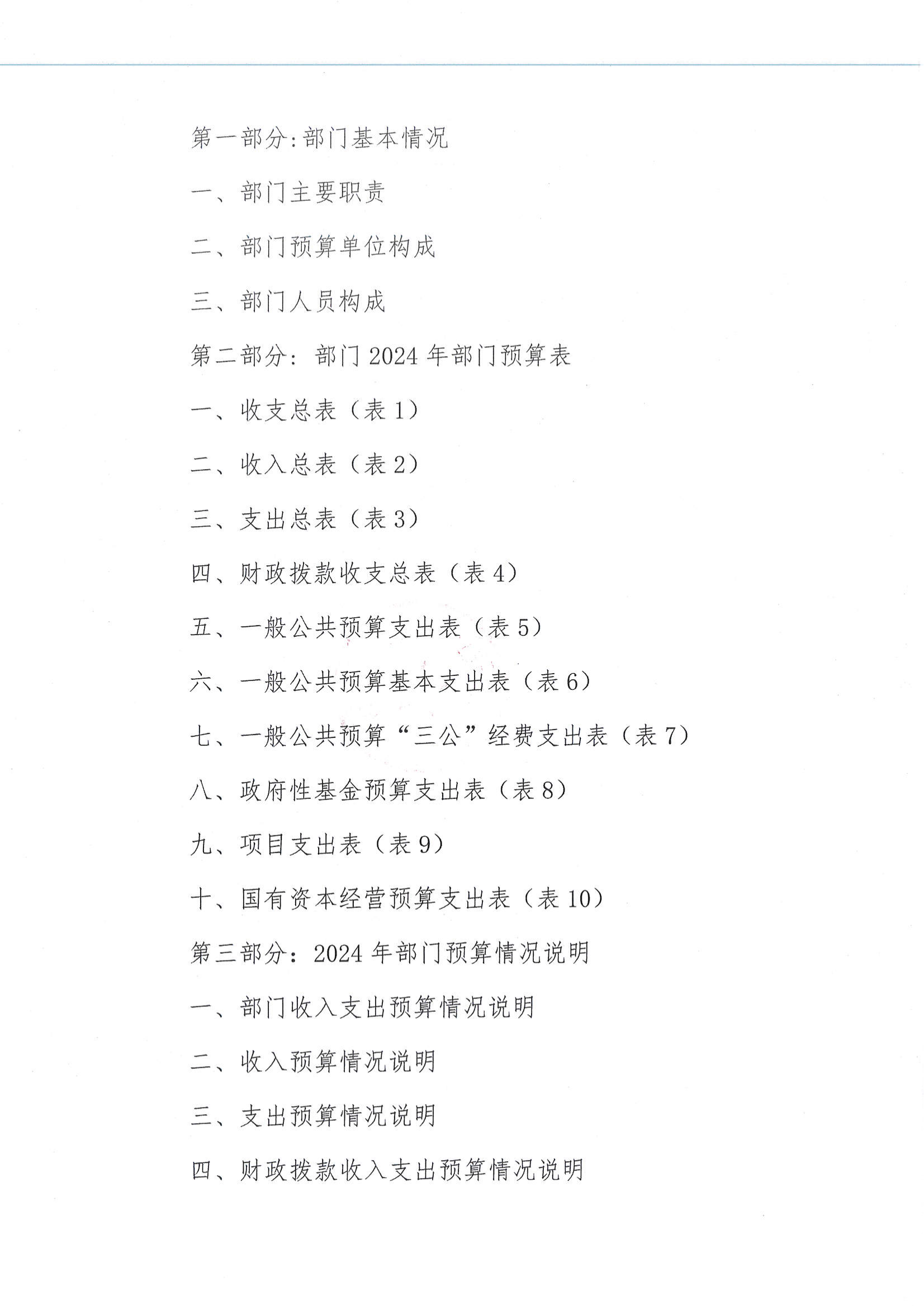 第一部分:部门基本情况

一、部门主要职责

二、部门预算单位构成

三、部门人员构成

第二部分：部门 2024 年部门预算表

一、收支总表（表 1）

二、收入总表（表 2）

三、支出总表（表 3）

四、财政拨款收支总表（表 4）

五、一般公共预算支出表（表 5）

六、一般公共预算基本支出表（表 6）

七、一般公共预算“三公”经费支出表（表 7）

八、政府性基金预算支出表（表 8）

九、项目支出表（表 9）

十、国有资本经营预算支出表（表 10）

第三部分：2024 年部门预算情况说明

一、部门收入支出预算情况说明

二、收入预算情况说明

三、支出预算情况说明

四、财政拨款收入支出预算情况说明